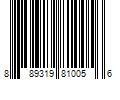 8 89319 81005 6